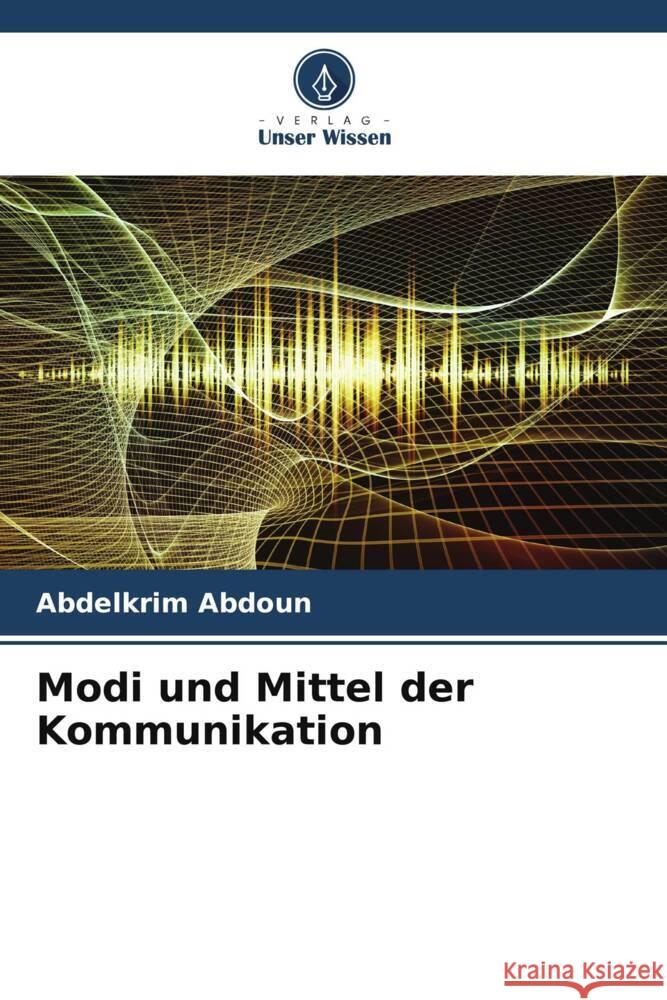 - VERLAG -
Unser Wissen

Abdelkrim Abdoun

Modi und Mittel der Kommunikation